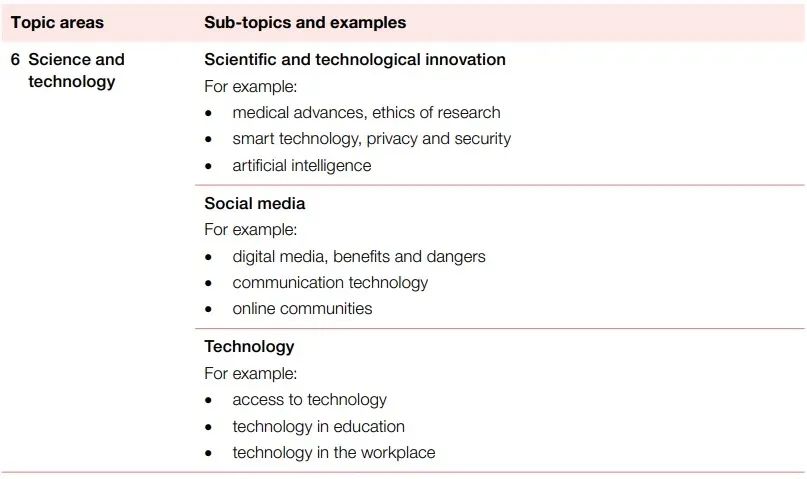 | Topic areas | Sub-topics and examples |
|---|---|
| 6 Science and technology | Scientific and technological innovation For example: • medical advances, ethics of research • smart technology, privacy and security • artificial intelligence |
| | Social media For example: • digital media, benefits and dangers • communication technology • online communities |
| | Technology For example: • access to technology • technology in education • technology in the workplace |